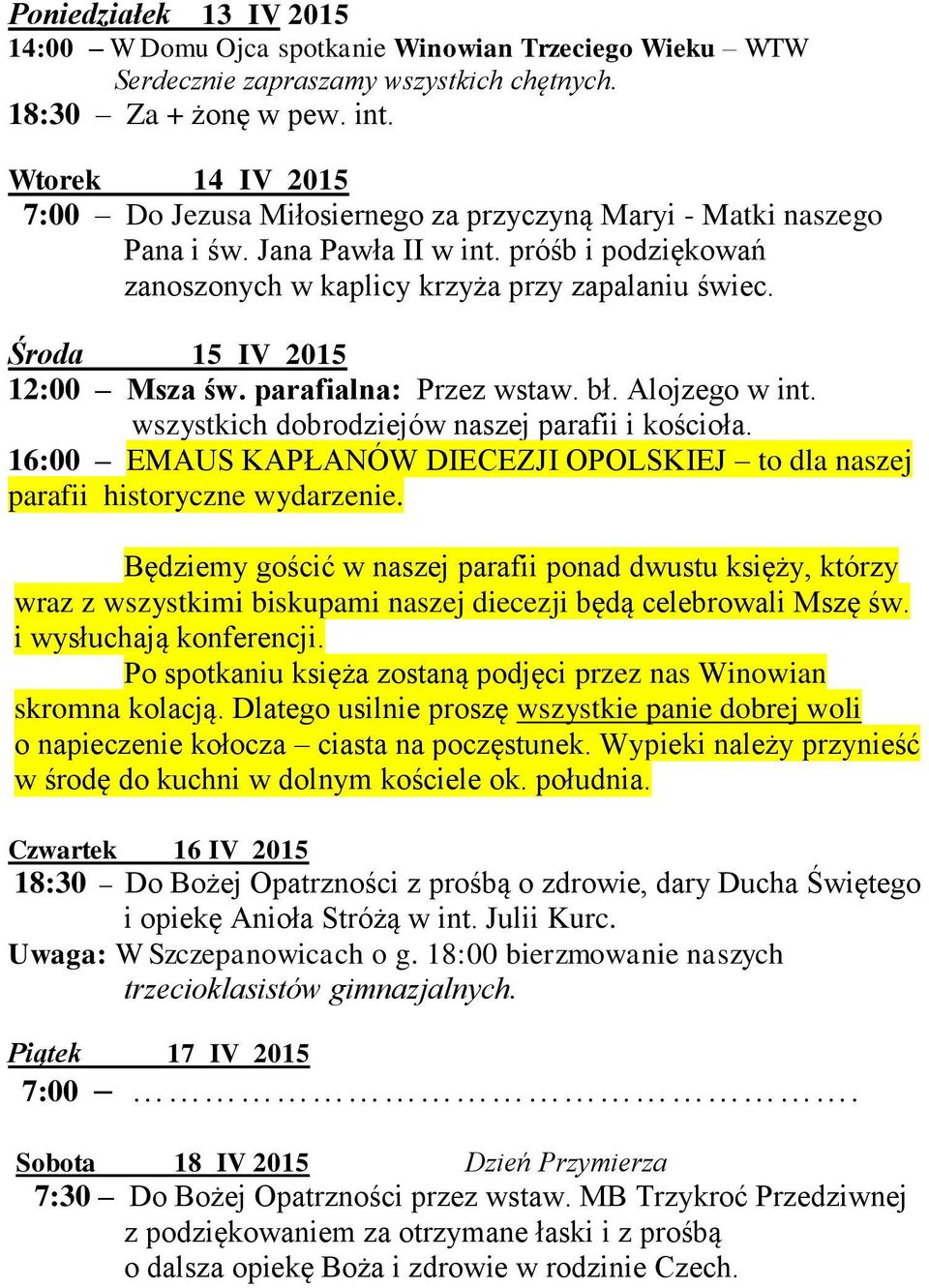 Poniedziałek 13 IV 2015
14:00 – W Domu Ojca spotkanie Winowian Trzeciego Wieku – WTW
Serdecznie zapraszamy wszystkich chętnych.
18:30 – Za + żonę w pew. int.

Wtorek 14 IV 2015
7:00 – Do Jezusa Miłosiernego za przyczyną Maryi - Matki naszego Pana i św. Jana Pawła II w int. próśb i podziękowań zanoszonych w kaplicy krzyża przy zapalaniu świec.

Środa 15 IV 2015
12:00 – Msza św. parafialna: Przez wstaw. bł. Alojzego w int. wszystkich dobrodziejów naszej parafii i kościoła.
16:00 – EMAUS KAPŁANÓW DIECEZJI OPOLSKIEJ – to dla naszej parafii historyczne wydarzenie.

Będziemy gościć w naszej parafii ponad dwustu księży, którzy wraz z wszystkimi biskupami naszej diecezji będą celebrowali Mszę św. i wysłuchają konferencji.
Po spotkaniu księża zostaną podjęci przez nas Winowian skromna kolacją. Dlatego usilnie proszę wszystkie panie dobrej woli o napieczenie kołocza – ciasta na poczęstunek. Wypieki należy przynieść w środę do kuchni w dolnym kościele ok. południa.

Czwartek 16 IV 2015
18:30 – Do Bożej Opatrzności z prośbą o zdrowie, dary Ducha Świętego i opiekę Anioła Stróżą w int. Julii Kurc.
Uwaga: W Szczepanowicach o g. 18:00 bierzmowanie naszych trzecioklasistów gimnazjalnych.

Piątek 17 IV 2015
7:00 – …………………………………………………….

Sobota 18 IV 2015 Dzień Przymierza
7:30 – Do Bożej Opatrzności przez wstaw. MB Trzykroć Przedziwnej z podziękowaniem za otrzymane łaski i z prośbą o dalsza opiekę Boża i zdrowie w rodzinie Czech.